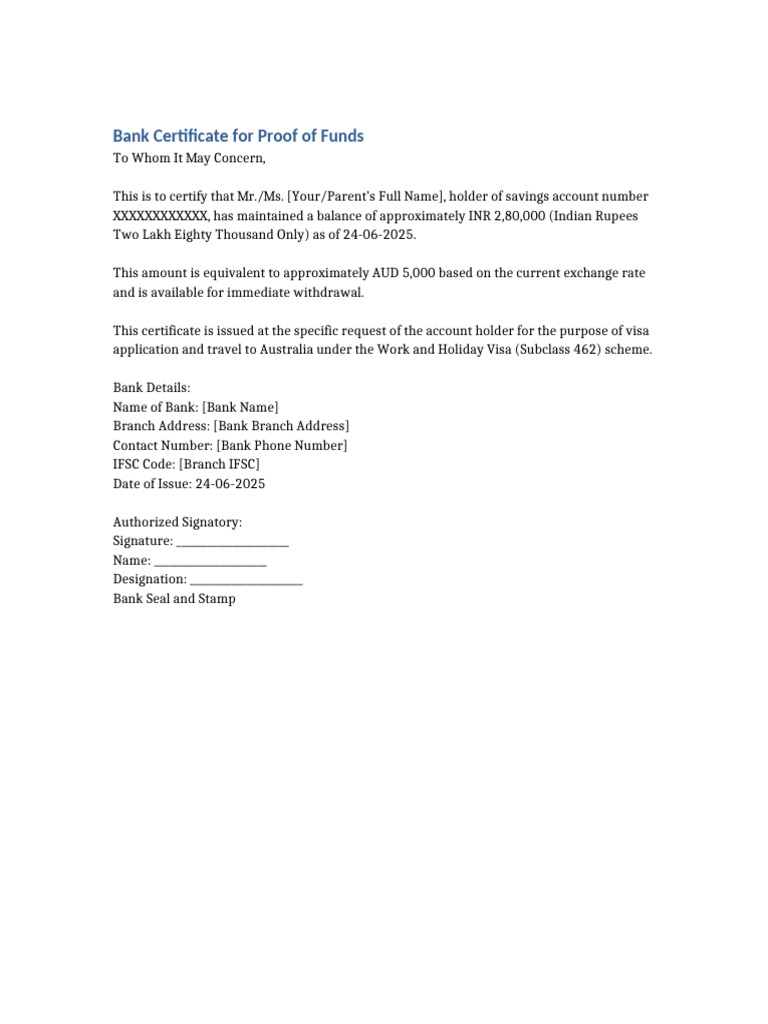 Bank Certificate for Proof of Funds
To Whom It May Concern,

This is to certify that Mr./Ms. [Your/Parent's Full Name], holder of savings account number XXXXXXXXXXXX, has maintained a balance of approximately INR 2,80,000 (Indian Rupees Two Lakh Eighty Thousand Only) as of 24-06-2025.

This amount is equivalent to approximately AUD 5,000 based on the current exchange rate and is available for immediate withdrawal.

This certificate is issued at the specific request of the account holder for the purpose of visa application and travel to Australia under the Work and Holiday Visa (Subclass 462) scheme.

Bank Details:
Name of Bank: [Bank Name]
Branch Address: [Bank Branch Address]
Contact Number: [Bank Phone Number]
IFSC Code: [Branch IFSC]
Date of Issue: 24-06-2025

Authorized Signatory:
Signature: ____________________
Name: ____________________
Designation: ____________________
Bank Seal and Stamp